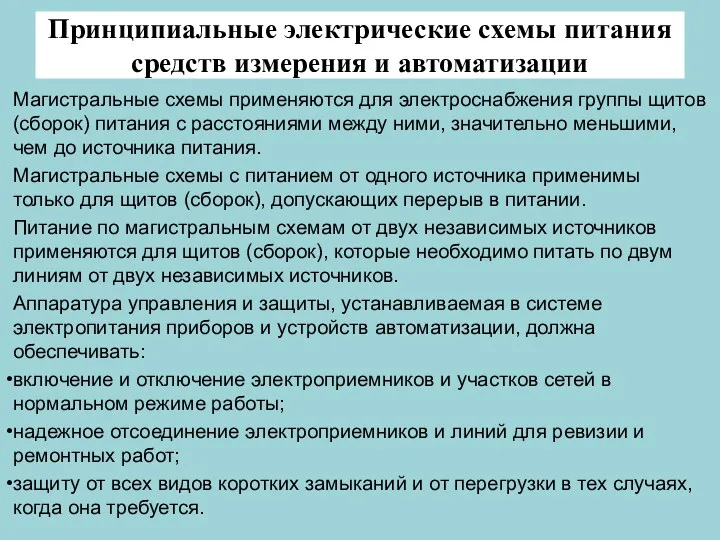 Принципиальные электрические схемы питания средств измерения и автоматизации

Магистральные схемы применяются для электроснабжения группы щитов (сборок) питания с расстояниями между ними, значительно меньшими, чем до источника питания.

Магистральные схемы с питанием от одного источника применимы только для щитов (сборок), допускающих перерыв в питании.

Питание по магистральным схемам от двух независимых источников применяются для щитов (сборок), которые необходимо питать по двум линиям от двух независимых источников.

Аппаратура управления и защиты, устанавливаемая в системе электропитания приборов и устройств автоматизации, должна обеспечивать:

•включение и отключение электроприемников и участков сетей в нормальном режиме работы;

•надежное отсоединение электроприемников и линий для ревизии и ремонтных работ;

•защиту от всех видов коротких замыканий и от перегрузки в тех случаях, когда она требуется.